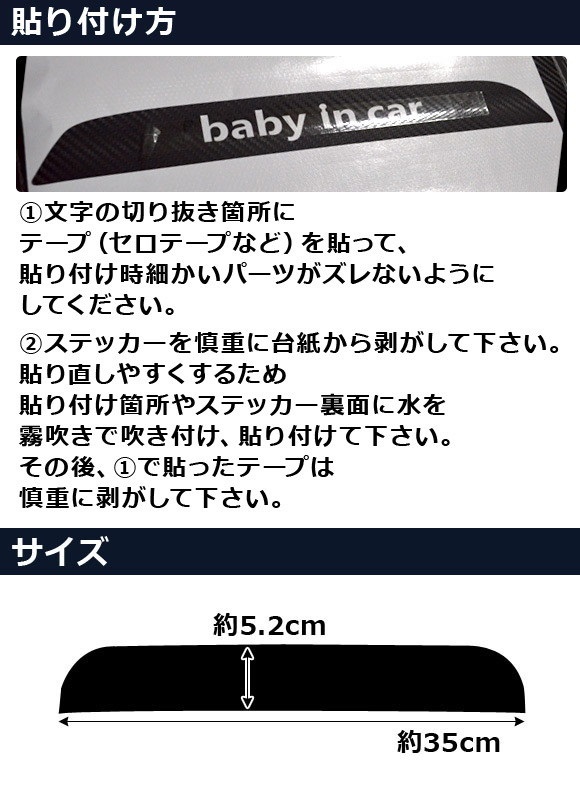 貼り付け方

baby in car

①文字の切り抜き箇所に
テープ（セロテープなど）を貼って、
貼り付け時細かいパーツがズレないように
してください。

②ステッカーを慎重に台紙から剥がして下さい。
貼り直しやすくするため
貼り付け箇所やステッカー裏面に水を
霧吹きで吹き付け、貼り付けて下さい。
その後、①で貼ったテープは
慎重に剥がして下さい。

サイズ

約5.2cm

約35cm